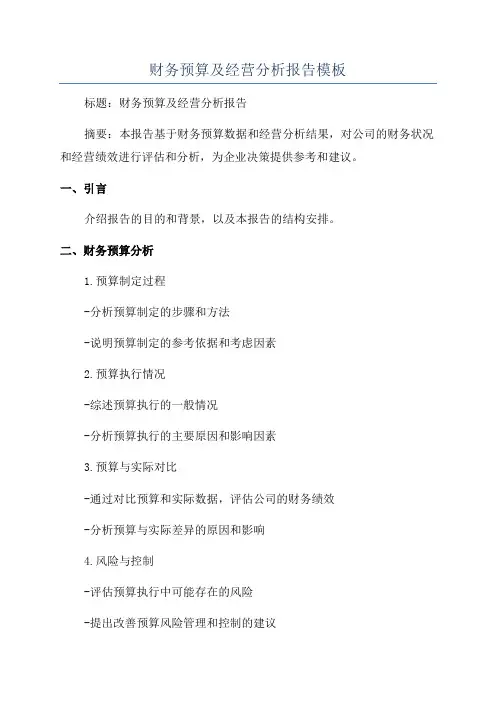 财务预算及经营分析报告模板

标题：财务预算及经营分析报告

摘要：本报告基于财务预算数据和经营分析结果，对公司的财务状况和经营绩效进行评估和分析，为企业决策提供参考和建议。

一、引言

介绍报告的目的和背景，以及本报告的结构安排。

二、财务预算分析

1.预算制定过程

-分析预算制定的步骤和方法

-说明预算制定的参考依据和考虑因素

2.预算执行情况

-综述预算执行的一般情况

-分析预算执行的主要原因和影响因素

3.预算与实际对比

-通过对比预算和实际数据，评估公司的财务绩效

-分析预算与实际差异的原因和影响

4.风险与控制

-评估预算执行中可能存在的风险

-提出改善预算风险管理和控制的建议